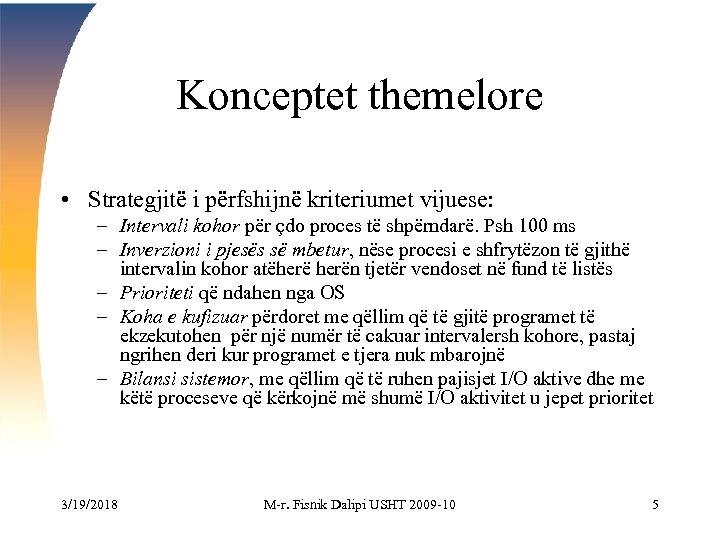 Konceptet themelore

• Strategjitë i përfshijnë kriteriumet vijuese:
– Intervali kohor për çdo proces të shpërndarë. Psh 100 ms
– Inverzioni i pjesës së mbetur, nëse procesi e shfrytëzon të gjithë intervalin kohor atëherë herën tjetër vendoset në fund të listës
– Prioriteti që ndahen nga OS
– Koha e kufizuar përdoret me qëllim që të gjitë programet të ekzekutohen për një numër të cakuar intervalersh kohore, pastaj ngrihen deri kur programet e tjera nuk mbarojnë
– Bilansi sistemor, me qëllim që të ruhen pajisjet I/O aktive dhe me këtë proceseve që kërkojnë më shumë I/O aktivitet u jepet prioritet

3/19/2018

M-r. Fisnik Dalipi USHT 2009-10

5